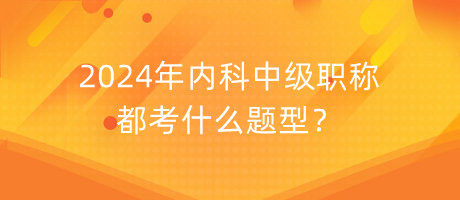 2024年内科中级职称都考什么题型？